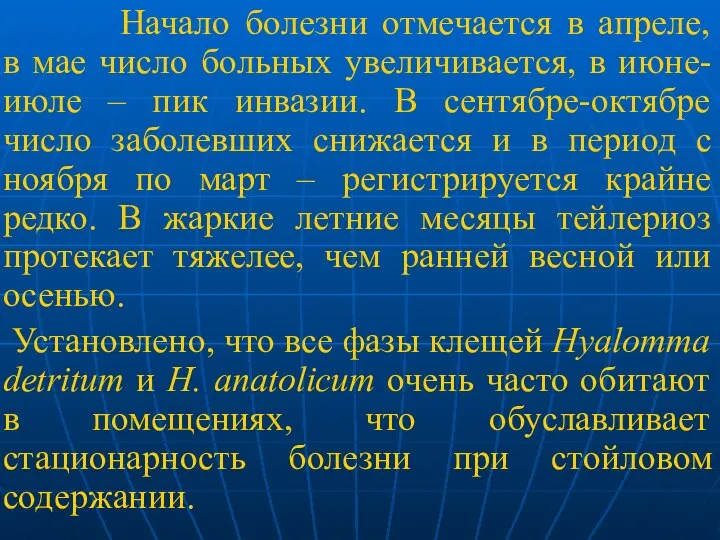 Начало болезни отмечается в апреле, в мае число больных увеличивается, в июне-июле – пик инвазии. В сентябре-октябре число заболевших снижается и в период с ноября по март – регистрируется крайне редко. В жаркие летние месяцы тейлериоз протекает тяжелее, чем ранней весной или осенью.

Установлено, что все фазы клещей Hyalomma detritum и H. anatolicum очень часто обитают в помещениях, что обуславливает стационарность болезни при стойловом содержании.